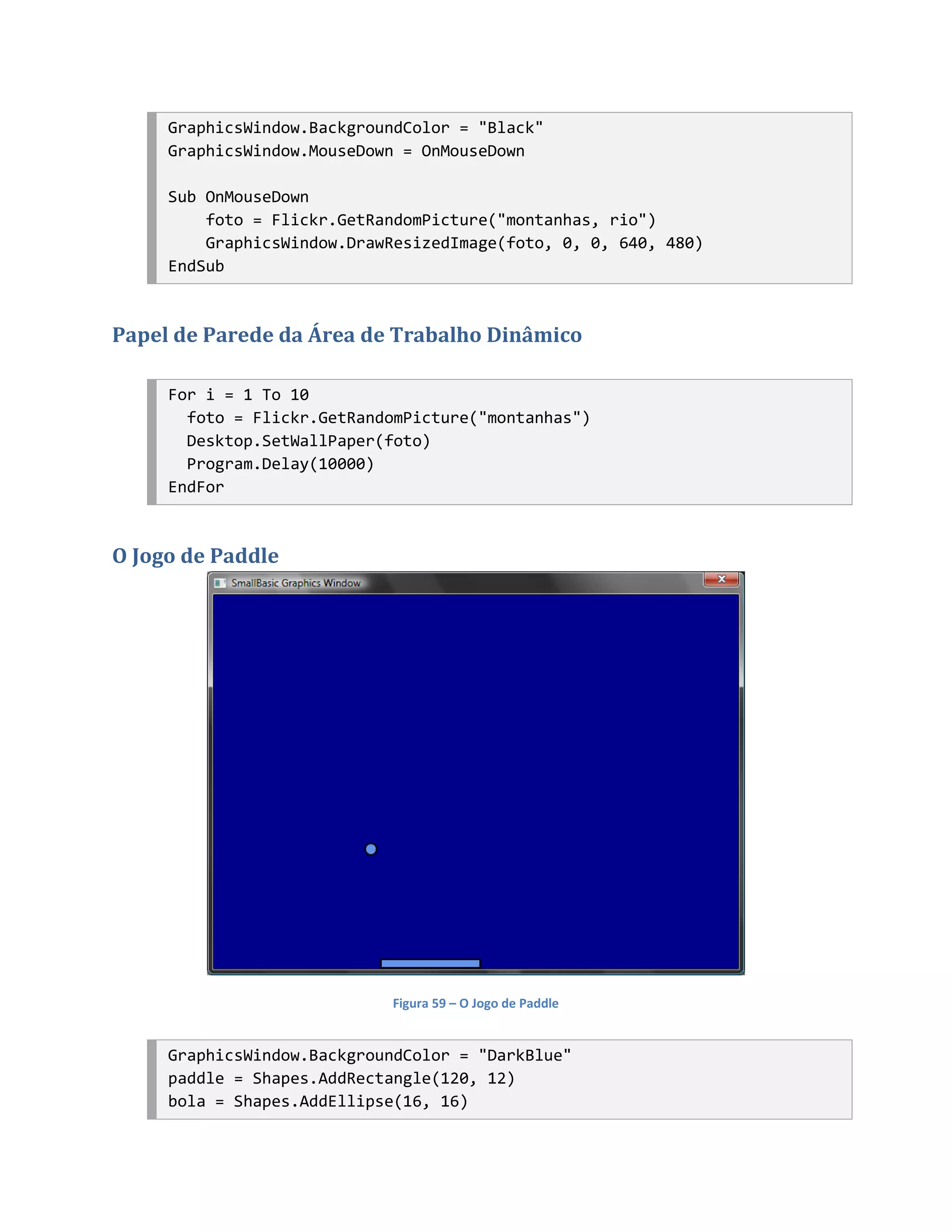 GraphicsWindow.BackgroundColor = "Black"
GraphicsWindow.MouseDown = OnMouseDown

Sub OnMouseDown
    foto = Flickr.GetRandomPicture("montanhas, rio")
    GraphicsWindow.DrawResizedImage(foto, 0, 0, 640, 480)
EndSub

Papel de Parede da Área de Trabalho Dinâmico

For i = 1 To 10
  foto = Flickr.GetRandomPicture("montanhas")
  Desktop.SetWallPaper(foto)
  Program.Delay(10000)
EndFor

O Jogo de Paddle

SmallBasic Graphics Window

Figura 59 – O Jogo de Paddle

GraphicsWindow.BackgroundColor = "DarkBlue"
paddle = Shapes.AddRectangle(120, 12)
bola = Shapes.AddEllipse(16, 16)